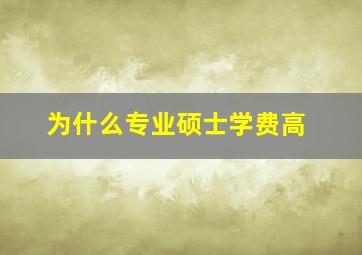 为什么专业硕士学费高